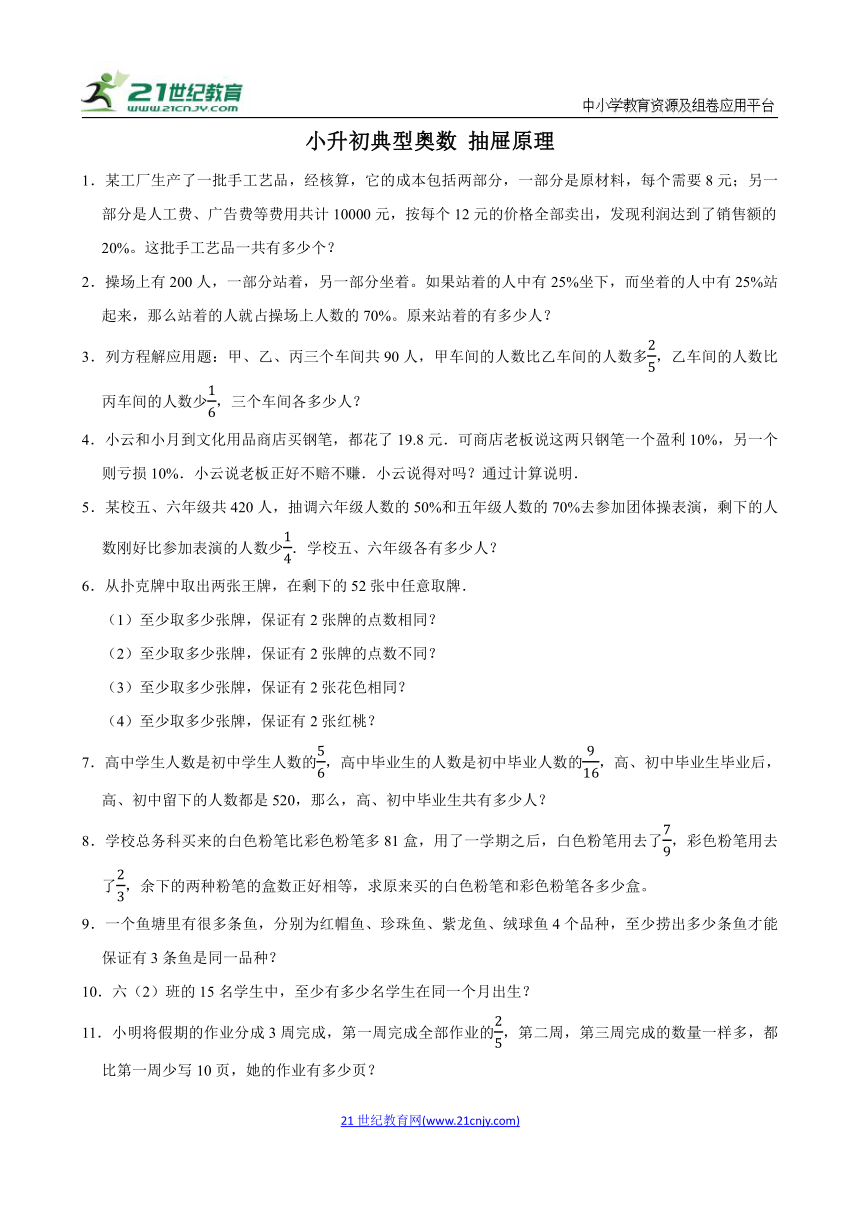 21世纪教育 www.21cnjy.com

中小学教育资源及组卷应用平台

小升初典型奥数 抽屉原理

1．某工厂生产了一批手工艺品，经核算，它的成本包括两部分，一部分是原材料，每个需要 8 元；另一部分是人工费、广告费等费用共计 10000 元，按每个 12 元的价格全部卖出，发现利润达到了销售额的 20%。这批手工艺品一共有多少个？

2．操场上有 200 人，一部分站着，另一部分坐着。如果站着的人中有 25%坐下，而坐着的人中有 25%站起来，那么站着的人就占操场上人数的 70%。原来站着的有多少人？

3．列方程解应用题：甲、乙、丙三个车间共 90 人，甲车间的人数比乙车间的人数多$\frac{2}{5}$，乙车间的人数比丙车间的人数少$\frac{1}{6}$，三个车间各多少人？

4．小云和小月到文化用品商店买钢笔，都花了 19.8 元．可商店老板说这两只钢笔一个盈利 10%，另一个则亏损 10%．小云说老板正好不赔不赚．小云说得对吗？通过计算说明．

5．某校五、六年级共 420 人，抽调六年级人数的 50%和五年级人数的 70%去参加团体操表演，剩下的人数刚好比参加表演的人数少$\frac{1}{4}$．学校五、六年级各有多少人？

6．从扑克牌中取出两张王牌，在剩下的 52 张中任意取牌．

（1）至少取多少张牌，保证有 2 张牌的点数相同？

（2）至少取多少张牌，保证有 2 张牌的点数不同？

（3）至少取多少张牌，保证有 2 张花色相同？

（4）至少取多少张牌，保证有 2 张红桃？

7．高中学生人数是初中学生人数的$\frac{5}{6}$，高中毕业生的人数是初中毕业人数的$\frac{9}{16}$，高、初中毕业生毕业后，高、初中留下的人数都是 520，那么，高、初中毕业生共有多少人？

8．学校总务科买来的白色粉笔比彩色粉笔多 81 盒，用了一学期之后，白色粉笔用去了$\frac{7}{9}$，彩色粉笔用去了$\frac{2}{3}$，余下的两种粉笔的盒数正好相等，求原来买的白色粉笔和彩色粉笔各多少盒。

9．一个鱼塘里有很多条鱼，分别为红帽鱼、珍珠鱼、紫龙鱼、绒球鱼 4 个品种，至少捞出多少条鱼才能保证有 3 条鱼是同一品种？

10．六（2）班的 15 名学生中，至少有多少名学生在同一个月出生？

11．小明将假期的作业分成 3 周完成，第一周完成全部作业的$\frac{2}{5}$，第二周，第三周完成的数量一样多，都比第一周少写 10 页，她的作业有多少页？

21 世纪教育网(www.21cnjy.com)